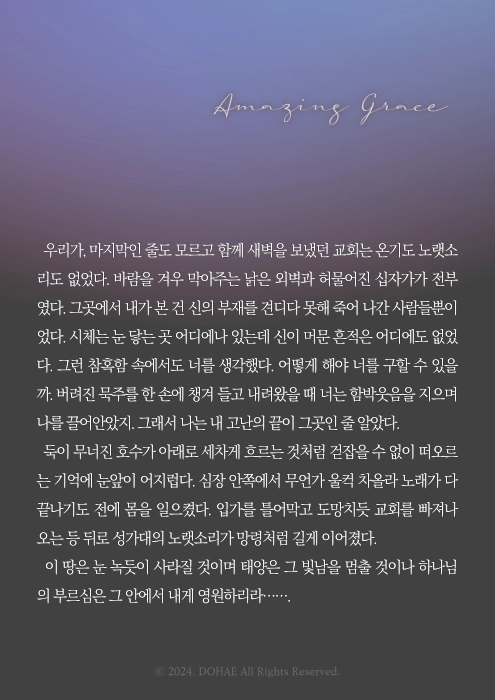 Amazing Grace

우리가, 마지막인 줄도 모르고 함께 새벽을 보냈던 교회는 온기도 노랫소리도 없었다. 바람을 겨우 막아주는 낡은 외벽과 허물어진 십자가가 전부였다. 그곳에서 내가 본 건 신의 부재를 견디다 못해 죽어 나간 사람들뿐이었다. 시체는 눈 닿는 곳 어디에나 있는데 신이 머문 흔적은 어디에도 없었다. 그런 참혹함 속에서도 너를 생각했다. 어떻게 해야 너를 구할 수 있을까. 버려진 묵주를 한 손에 챙겨 들고 내려왔을 때 너는 함박웃음을 지으며 나를 끌어안았지. 그래서 나는 내 고난의 끝이 그곳인 줄 알았다.

둑이 무너진 호수가 아래로 세차게 흐르는 것처럼 걷잡을 수 없이 떠오르는 기억에 눈앞이 어지럽다. 심장 안쪽에서 무언가 울컥 차올라 노래가 다 끝나기도 전에 몸을 일으켰다. 입가를 틀어막고 도망치듯 교회를 빠져나오는 등 뒤로 성가대의 노랫소리가 망령처럼 길게 이어졌다.

이 땅은 눈 녹듯이 사라질 것이며 태양은 그 빛남을 멈출 것이나 하나님의 부르심은 그 안에서 내게 영원하리라…….

© 2024. DOHAE All Rights Reserved.